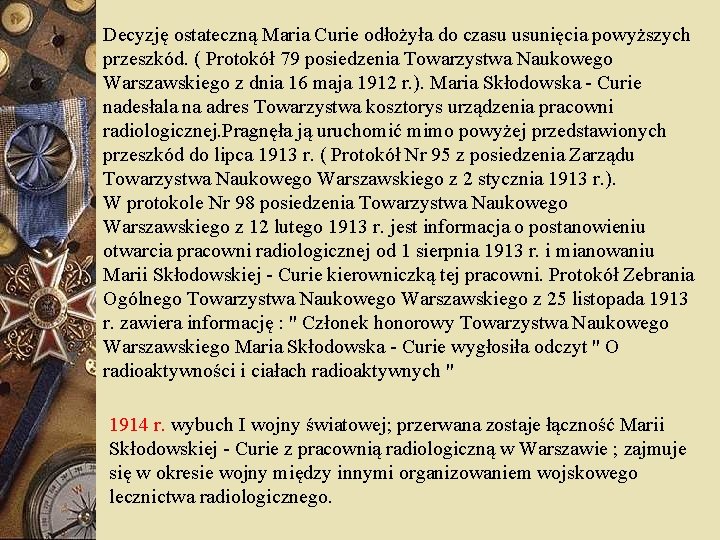 Decyzję ostateczną Maria Curie odłożyła do czasu usunięcia powyższych przeszkód. ( Protokół 79 posiedzenia Towarzystwa Naukowego Warszawskiego z dnia 16 maja 1912 r.). Maria Skłodowska - Curie nadesłala na adres Towarzystwa kosztorys urządzenia pracowni radiologicznej.Pragnęła ją uruchomić mimo powyżej przedstawionych przeszkód do lipca 1913 r. ( Protokół Nr 95 z posiedzenia Zarządu Towarzystwa Naukowego Warszawskiego z 2 stycznia 1913 r.).
W protokole Nr 98 posiedzenia Towarzystwa Naukowego Warszawskiego z 12 lutego 1913 r. jest informacja o postanowieniu otwarcia pracowni radiologicznej od 1 sierpnia 1913 r. i mianowaniu Marii Skłodowskiej - Curie kierowniczką tej pracowni. Protokół Zebrania Ogólnego Towarzystwa Naukowego Warszawskiego z 25 listopada 1913 r. zawiera informację : " Członek honorowy Towarzystwa Naukowego Warszawskiego Maria Skłodowska - Curie wygłosiła odczyt " O radioaktywności i ciałach radioaktywnych "

1914 r. wybuch I wojny światowej; przerwana zostaje łączność Marii Skłodowskiej - Curie z pracownią radiologiczną w Warszawie ; zajmuje się w okresie wojny między innymi organizowaniem wojskowego lecznictwa radiologicznego.